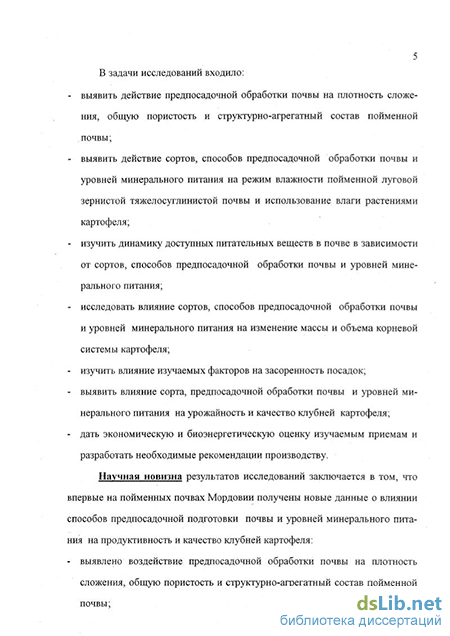 5

В задачи исследований входило:

- выявить действие предпосадочной обработки почвы на плотность сложения, общую пористость и структурно-агрегатный состав пойменной почвы;

- выявить действие сортов, способов предпосадочной обработки почвы и уровней минерального питания на режим влажности пойменной луговой зернистой тяжелосуглинистой почвы и использование влаги растениями картофеля;

- изучить динамику доступных питательных веществ в почве в зависимости от сортов, способов предпосадочной обработки почвы и уровней минерального питания;

- исследовать влияние сортов, способов предпосадочной обработки почвы и уровней минерального питания на изменение массы и объема корневой системы картофеля;

- изучить влияние изучаемых факторов на засоренность посадок;

- выявить влияние сорта, предпосадочной обработки почвы и уровней минерального питания на урожайность и качество клубней картофеля;

- дать экономическую и биоэнергетическую оценку изучаемым приемам и разработать необходимые рекомендации производству.

Научная новизна результатов исследований заключается в том, что впервые на пойменных почвах Мордовии получены новые данные о влиянии способов предпосадочной подготовки почвы и уровней минерального питания на продуктивность и качество клубней картофеля:

- выявлено воздействие предпосадочной обработки почвы на плотность сложения, общую пористость и структурно-агрегатный состав пойменной почвы;

dsLib.net
библиотека диссертаций